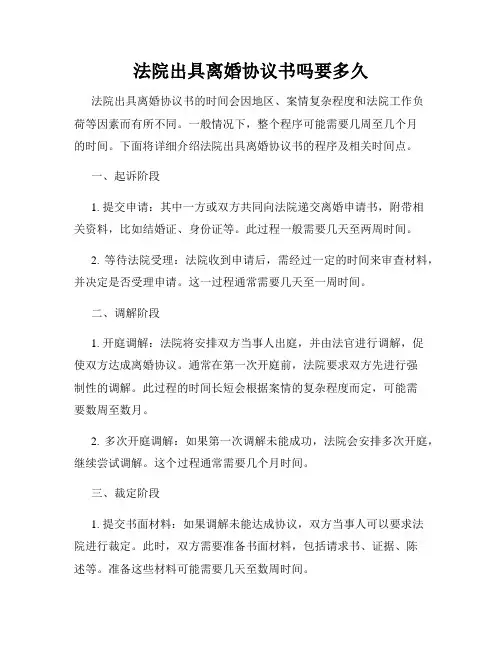 法院出具离婚协议书吗要多久

法院出具离婚协议书的时间会因地区、案情复杂程度和法院工作负荷等因素而有所不同。一般情况下，整个程序可能需要几周至几个月的时间。下面将详细介绍法院出具离婚协议书的程序及相关时间点。

一、起诉阶段

1. 提交申请：其中一方或双方共同向法院递交离婚申请书，附带相关资料，比如结婚证、身份证等。此过程一般需要几天至两周时间。

2. 等待法院受理：法院收到申请后，需经过一定的时间来审查材料，并决定是否受理申请。这一过程通常需要几天至一周时间。

二、调解阶段

1. 开庭调解：法院将安排双方当事人出庭，并由法官进行调解，促使双方达成离婚协议。通常在第一次开庭前，法院要求双方先进行强制性的调解。此过程的时间长短会根据案情的复杂程度而定，可能需要数周至数月。

2. 多次开庭调解：如果第一次调解未能成功，法院会安排多次开庭，继续尝试调解。这个过程通常需要几个月时间。

三、裁定阶段

1. 提交书面材料：如果调解未能达成协议，双方当事人可以要求法院进行裁定。此时，双方需要准备书面材料，包括请求书、证据、陈述等。准备这些材料可能需要几天至数周时间。